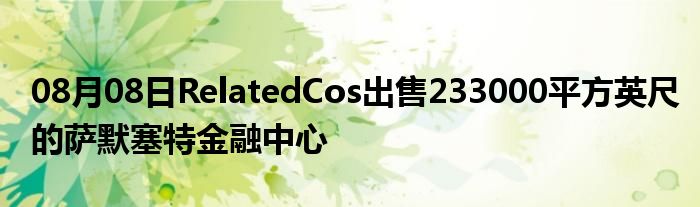 08月08日RelatedCos出售233000平方英尺的萨默塞特金融中心